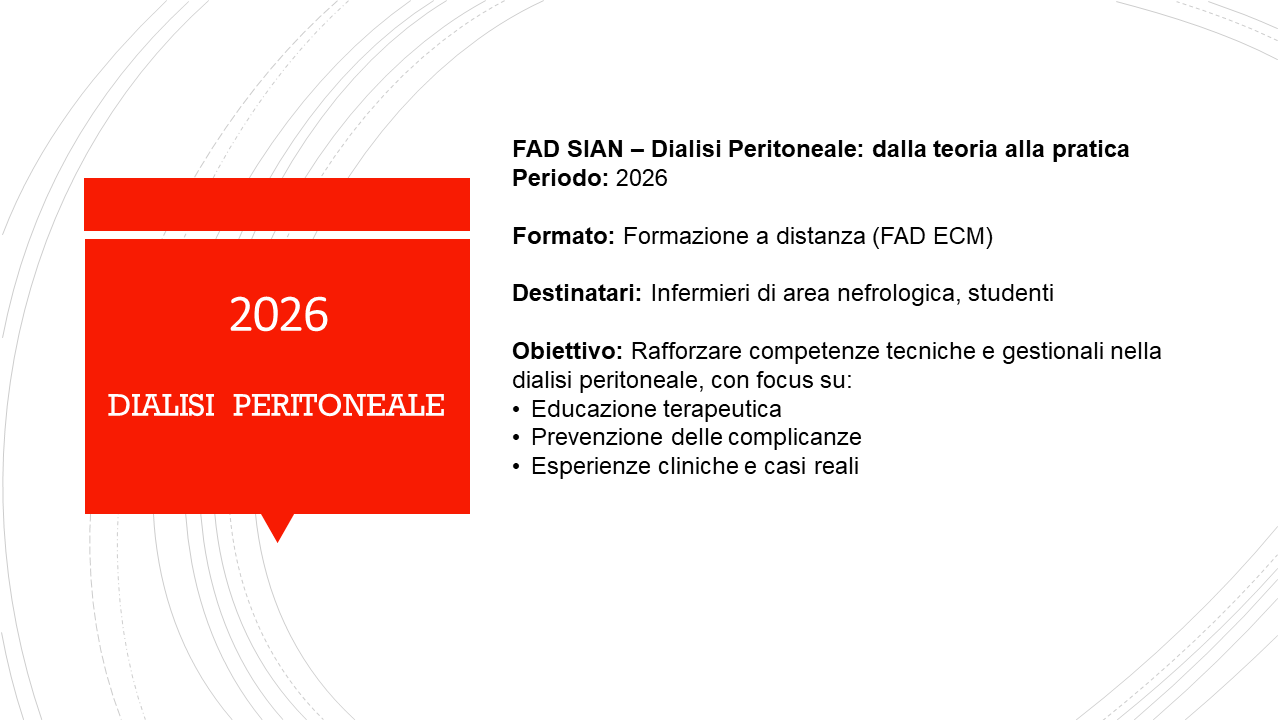 2026

DIALISI PERITONEALE

FAD SIAN – Dialisi Peritoneale: dalla teoria alla pratica
Periodo: 2026

Formato: Formazione a distanza (FAD ECM)

Destinatari: Infermieri di area nefrologica, studenti

Obiettivo: Rafforzare competenze tecniche e gestionali nella dialisi peritoneale, con focus su:
• Educazione terapeutica
• Prevenzione delle complicanze
• Esperienze cliniche e casi reali